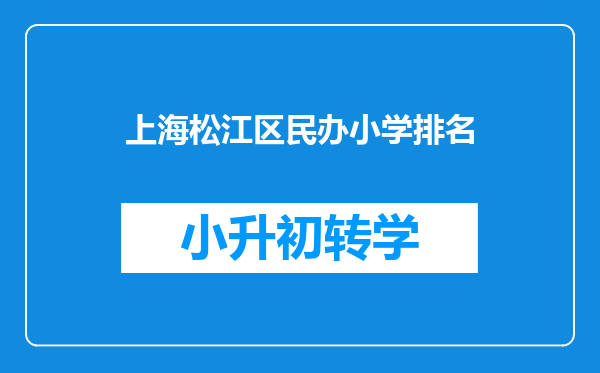 上海松江区民办小学排名

小升初转学